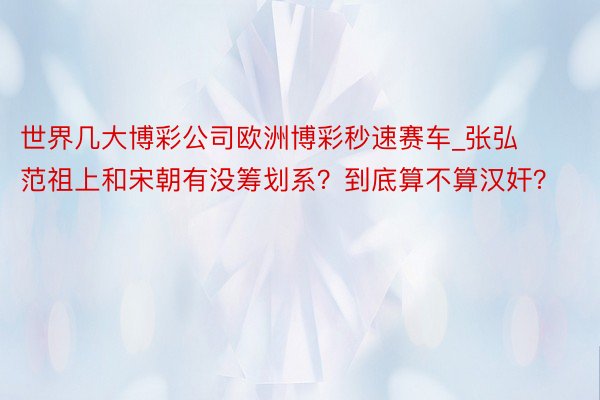 世界几大博彩公司欧洲博彩秒速赛车_张弘范祖上和宋朝有没筹划系？到底算不算汉奸？